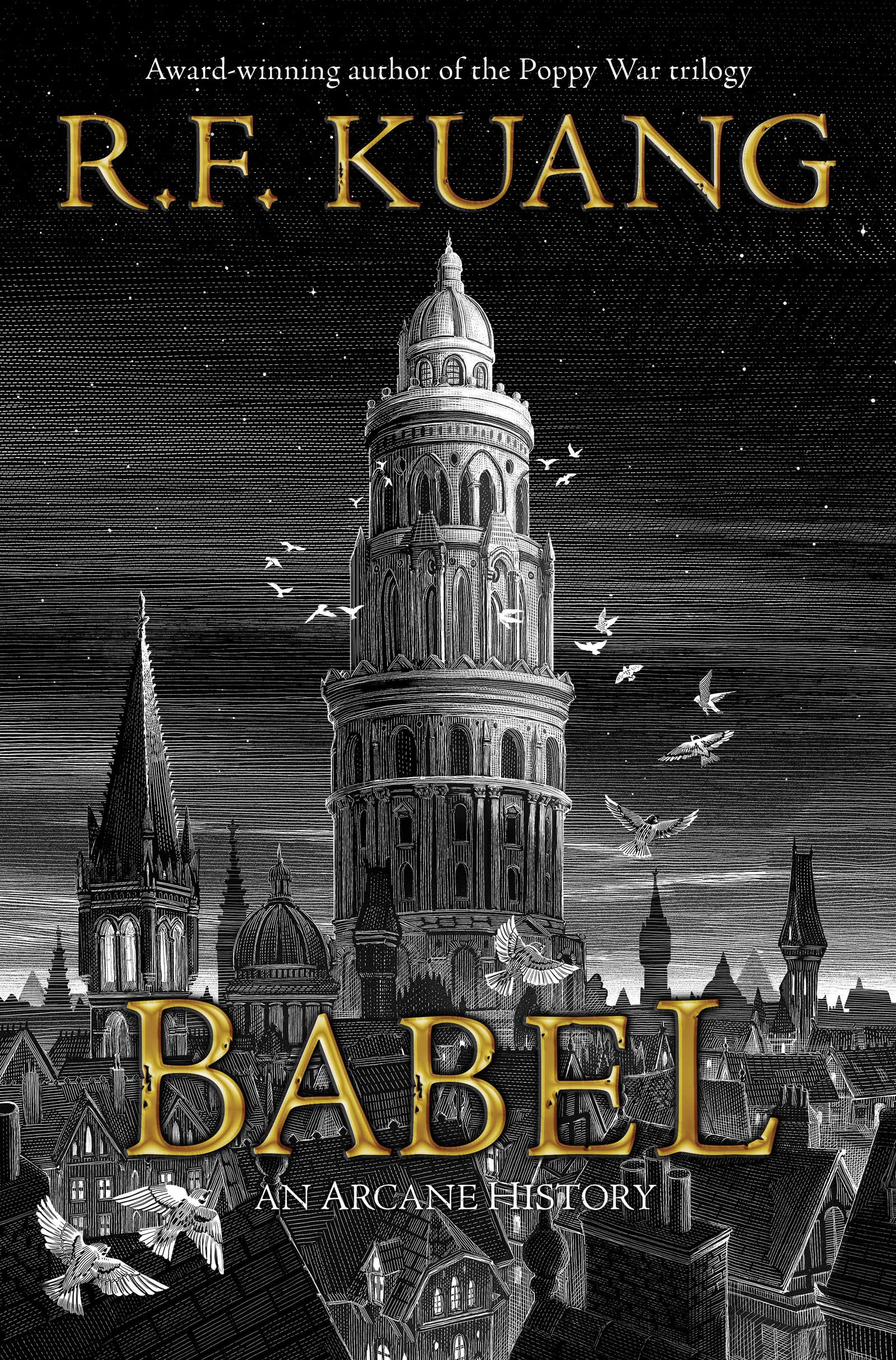 Award-winning author of the Poppy War trilogy

R.F. KUANG

BABEL

AN ARCANE HISTORY